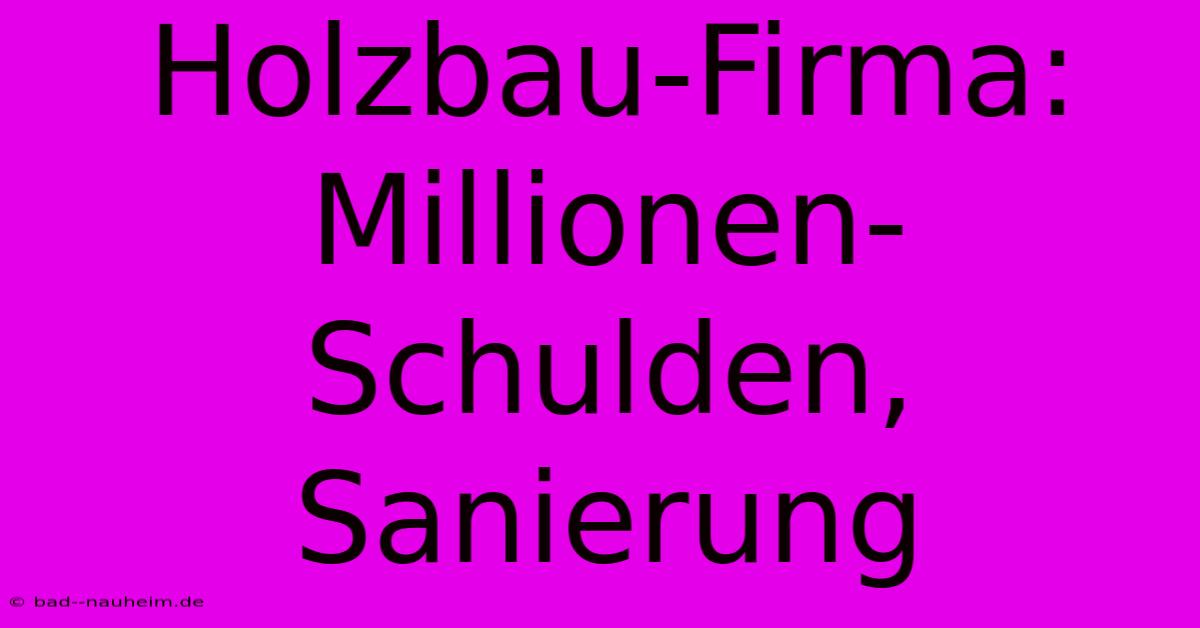 Holzbau-Firma: Millionen-Schulden, Sanierung

© bad--nauheim.de